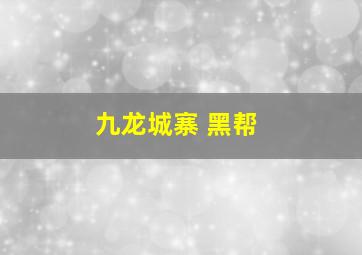 九龙城寨 黑帮